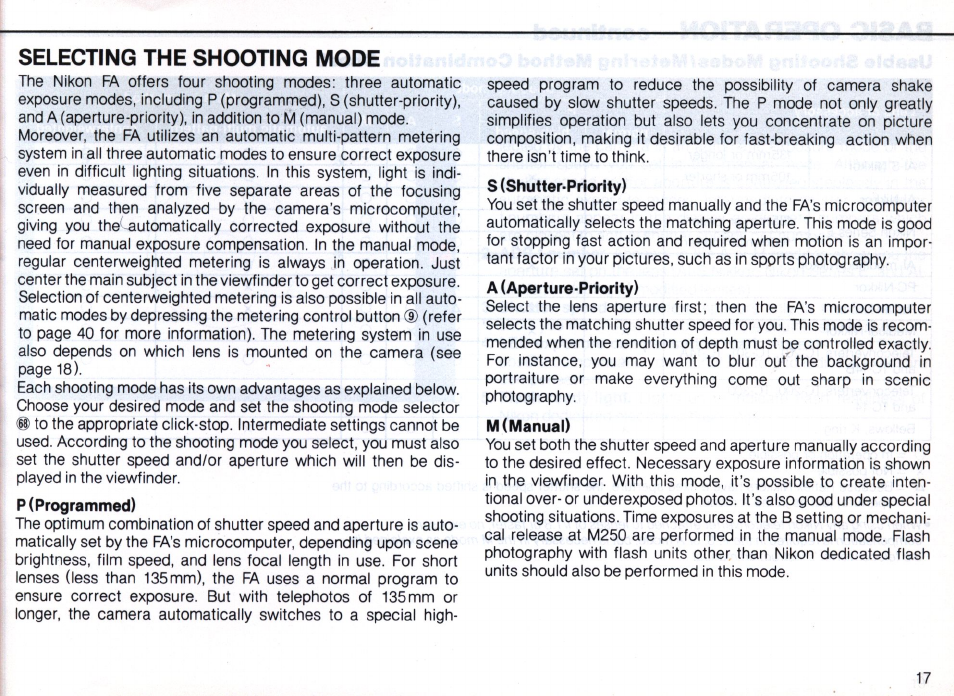 SELECTING THE SHOOTING MODE

The Nikon FA offers four shooting modes: three automatic exposure modes, including P (programmed), S (shutter-priority), and A (aperture-priority), in addition to M (manual) mode.
Moreover, the FA utilizes an automatic multi-pattern metering system in all three automatic modes to ensure correct exposure even in difficult lighting situations. In this system, light is individually measured from five separate areas of the focusing screen and then analyzed by the camera's microcomputer, giving you the automatically corrected exposure without the need for manual exposure compensation. In the manual mode, regular centerweighted metering is always in operation. Just center the main subject in the viewfinder to get correct exposure. Selection of centerweighted metering is also possible in all automatic modes by depressing the metering control button ⑨ (refer to page 40 for more information). The metering system in use also depends on which lens is mounted on the camera (see page 18).
Each shooting mode has its own advantages as explained below. Choose your desired mode and set the shooting mode selector ㊳ to the appropriate click-stop. Intermediate settings cannot be used. According to the shooting mode you select, you must also set the shutter speed and/or aperture which will then be displayed in the viewfinder.

P (Programmed)
The optimum combination of shutter speed and aperture is automatically set by the FA's microcomputer, depending upon scene brightness, film speed, and lens focal length in use. For short lenses (less than 135mm), the FA uses a normal program to ensure correct exposure. But with telephotos of 135mm or longer, the camera automatically switches to a special high-speed program to reduce the possibility of camera shake caused by slow shutter speeds. The P mode not only greatly simplifies operation but also lets you concentrate on picture composition, making it desirable for fast-breaking action when there isn't time to think.

S (Shutter-Priority)
You set the shutter speed manually and the FA's microcomputer automatically selects the matching aperture. This mode is good for stopping fast action and required when motion is an important factor in your pictures, such as in sports photography.

A (Aperture-Priority)
Select the lens aperture first; then the FA's microcomputer selects the matching shutter speed for you. This mode is recommended when the rendition of depth must be controlled exactly. For instance, you may want to blur out the background in portraiture or make everything come out sharp in scenic photography.

M (Manual)
You set both the shutter speed and aperture manually according to the desired effect. Necessary exposure information is shown in the viewfinder. With this mode, it's possible to create intentional over- or underexposed photos. It's also good under special shooting situations. Time exposures at the B setting or mechanical release at M250 are performed in the manual mode. Flash photography with flash units other than Nikon dedicated flash units should also be performed in this mode.

17